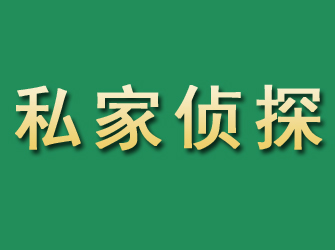 私家侦探